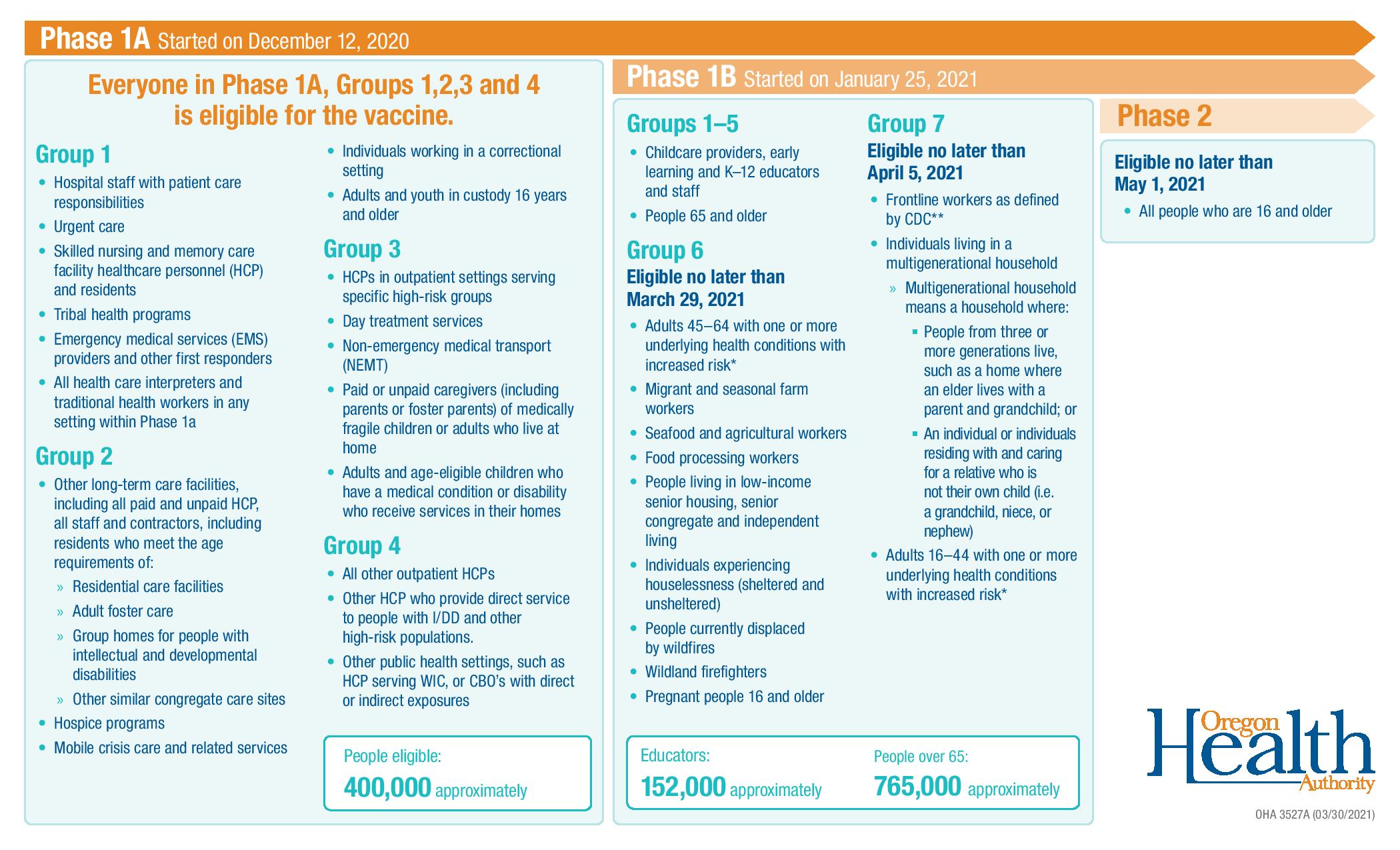 Phase 1A Started on December 12, 2020

Everyone in Phase 1A, Groups 1,2,3 and 4 is eligible for the vaccine.

Group 1
• Hospital staff with patient care responsibilities
• Urgent care
• Skilled nursing and memory care facility healthcare personnel (HCP) and residents
• Tribal health programs
• Emergency medical services (EMS) providers and other first responders
• All health care interpreters and traditional health workers in any setting within Phase 1a

Group 2
• Other long-term care facilities, including all paid and unpaid HCP, all staff and contractors, including residents who meet the age requirements of:
» Residential care facilities
» Adult foster care
» Group homes for people with intellectual and developmental disabilities
» Other similar congregate care sites
• Hospice programs
• Mobile crisis care and related services

• Individuals working in a correctional setting
• Adults and youth in custody 16 years and older

Group 3
• HCPs in outpatient settings serving specific high-risk groups
• Day treatment services
• Non-emergency medical transport (NEMT)
• Paid or unpaid caregivers (including parents or foster parents) of medically fragile children or adults who live at home
• Adults and age-eligible children who have a medical condition or disability who receive services in their homes

Group 4
• All other outpatient HCPs
• Other HCP who provide direct service to people with I/DD and other high-risk populations.
• Other public health settings, such as HCP serving WIC, or CBO's with direct or indirect exposures

People eligible:
400,000 approximately

Phase 1B Started on January 25, 2021

Groups 1–5
• Childcare providers, early learning and K–12 educators and staff
• People 65 and older

Group 6
Eligible no later than March 29, 2021
• Adults 45–64 with one or more underlying health conditions with increased risk*
• Migrant and seasonal farm workers
• Seafood and agricultural workers
• Food processing workers
• People living in low-income senior housing, senior congregate and independent living
• Individuals experiencing houselessness (sheltered and unsheltered)
• People currently displaced by wildfires
• Wildland firefighters
• Pregnant people 16 and older

Group 7
Eligible no later than April 5, 2021
• Frontline workers as defined by CDC**
• Individuals living in a multigenerational household
» Multigenerational household means a household where:
▪ People from three or more generations live, such as a home where an elder lives with a parent and grandchild; or
▪ An individual or individuals residing with and caring for a relative who is not their own child (i.e. a grandchild, niece, or nephew)
• Adults 16–44 with one or more underlying health conditions with increased risk*

Educators:
152,000 approximately
People over 65:
765,000 approximately

Phase 2

Eligible no later than May 1, 2021
• All people who are 16 and older

Oregon Health Authority

OHA 3527A (03/30/2021)